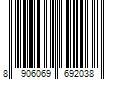 8 906069 692038